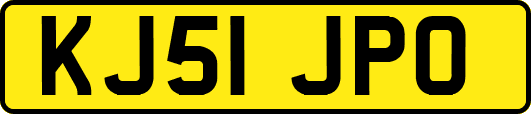 KJ51 JPO